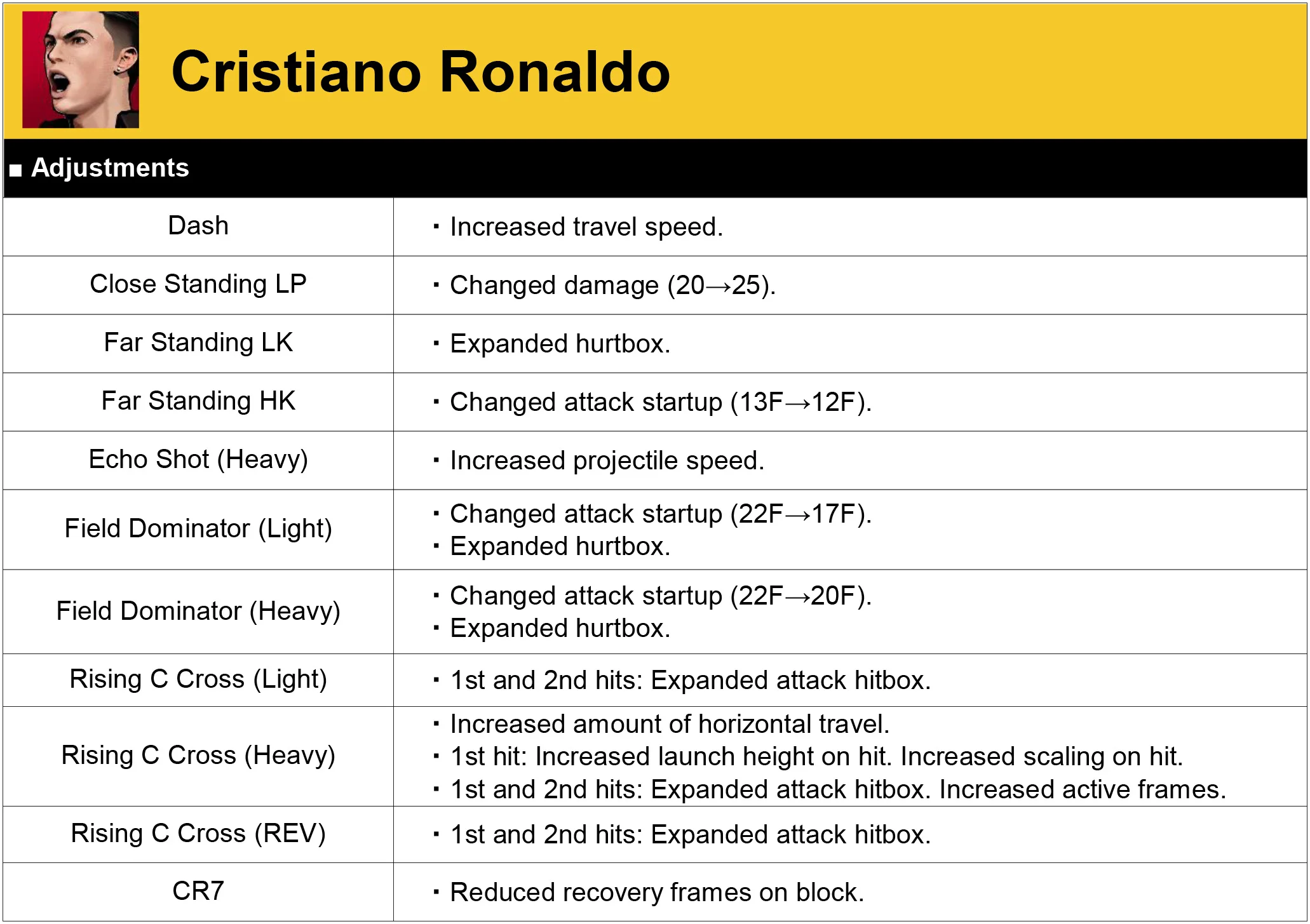 Cristiano Ronaldo

■ Adjustments

| | |
|---|---|
| Dash | ・Increased travel speed. |
| Close Standing LP | ・Changed damage (20→25). |
| Far Standing LK | ・Expanded hurtbox. |
| Far Standing HK | ・Changed attack startup (13F→12F). |
| Echo Shot (Heavy) | ・Increased projectile speed. |
| Field Dominator (Light) | ・Changed attack startup (22F→17F). ・Expanded hurtbox. |
| Field Dominator (Heavy) | ・Changed attack startup (22F→20F). ・Expanded hurtbox. |
| Rising C Cross (Light) | ・1st and 2nd hits: Expanded attack hitbox. |
| Rising C Cross (Heavy) | ・Increased amount of horizontal travel. ・1st hit: Increased launch height on hit. Increased scaling on hit. ・1st and 2nd hits: Expanded attack hitbox. Increased active frames. |
| Rising C Cross (REV) | ・1st and 2nd hits: Expanded attack hitbox. |
| CR7 | ・Reduced recovery frames on block. |